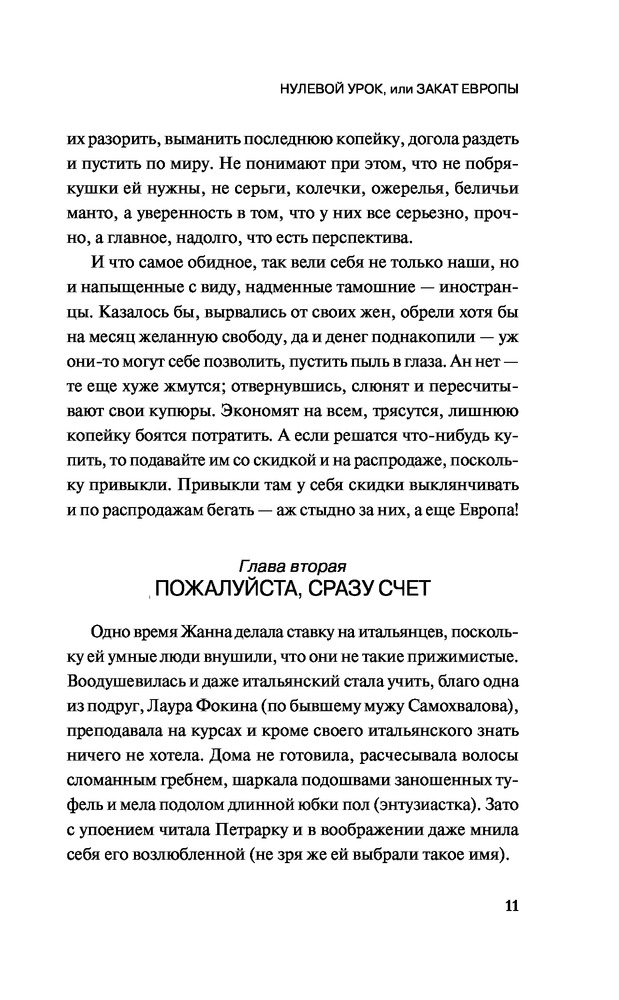 НУЛЕВОЙ УРОК, или ЗАКАТ ЕВРОПЫ

их разорить, выманить последнюю копейку, догола раздеть и пустить по миру. Не понимают при этом, что не побрякушки ей нужны, не серьги, колечки, ожерелья, беличьи манто, а уверенность в том, что у них все серьезно, прочно, а главное, надолго, что есть перспектива.

И что самое обидное, так вели себя не только наши, но и напыщенные с виду, надменные тамошние — иностранцы. Казалось бы, вырвались от своих жен, обрели хотя бы на месяц желанную свободу, да и денег поднакопили — уж они-то могут себе позволить, пустить пыль в глаза. Ан нет — те еще хуже жмутся; отвернувшись, слюнят и пересчитывают свои купюры. Экономят на всем, трясутся, лишнюю копейку боятся потратить. А если решатся что-нибудь купить, то подавайте им со скидкой и на распродаже, поскольку привыкли. Привыкли там у себя скидки выклянчивать и по распродажам бегать — аж стыдно за них, а еще Европа!

Глава вторая
ПОЖАЛУЙСТА, СРАЗУ СЧЕТ

Одно время Жанна делала ставку на итальянцев, поскольку ей умные люди внушили, что они не такие прижимистые. Воодушевилась и даже итальянский стала учить, благо одна из подруг, Лаура Фокина (по бывшему мужу Самохвалова), преподавала на курсах и кроме своего итальянского знать ничего не хотела. Дома не готовила, расчесывала волосы сломанным гребнем, шаркала подошвами заношенных туфель и мела подолом длинной юбки пол (энтузиастка). Зато с упоением читала Петрарку и в воображении даже мнила себя его возлюбленной (не зря же ей выбрали такое имя).

11